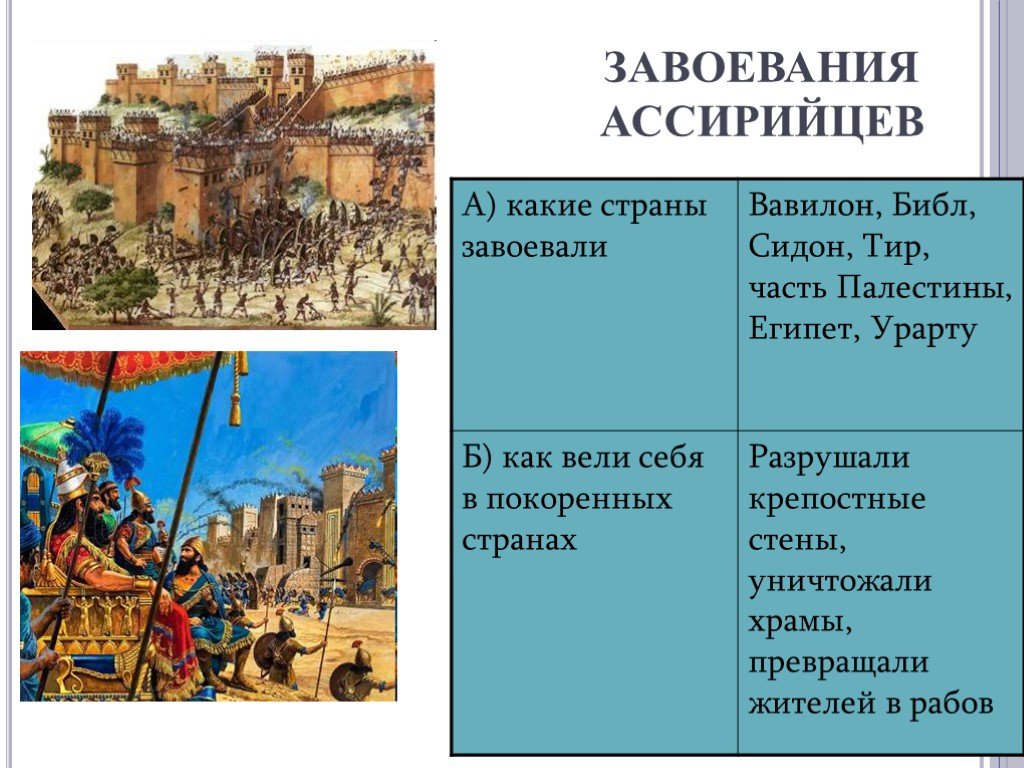 ЗАВОЕВАНИЯ АССИРИЙЦЕВ

| А) какие страны завоевали | Вавилон, Библ, Сидон, Тир, часть Палестины, Египет, Урарту |
|---|---|
| Б) как вели себя в покоренных странах | Разрушали крепостные стены, уничтожали храмы, превращали жителей в рабов |